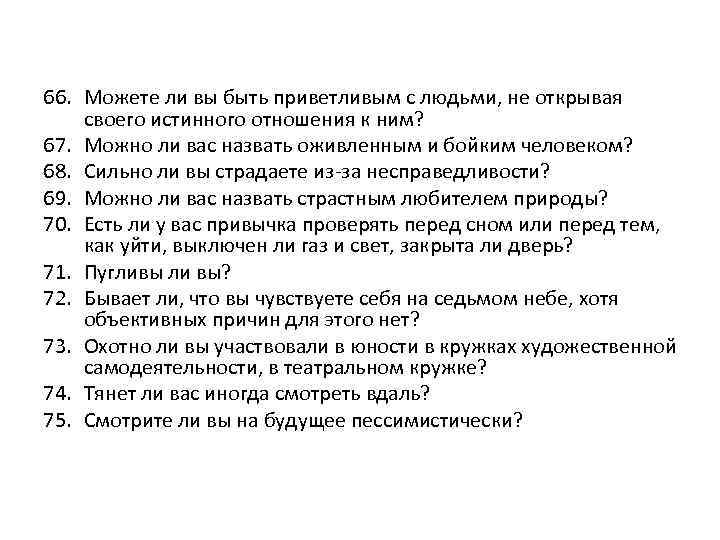 66. Можете ли вы быть приветливым с людьми, не открывая своего истинного отношения к ним?
67. Можно ли вас назвать оживленным и бойким человеком?
68. Сильно ли вы страдаете из-за несправедливости?
69. Можно ли вас назвать страстным любителем природы?
70. Есть ли у вас привычка проверять перед сном или перед тем, как уйти, выключен ли газ и свет, закрыта ли дверь?
71. Пугливы ли вы?
72. Бывает ли, что вы чувствуете себя на седьмом небе, хотя объективных причин для этого нет?
73. Охотно ли вы участвовали в юности в кружках художественной самодеятельности, в театральном кружке?
74. Тянет ли вас иногда смотреть вдаль?
75. Смотрите ли вы на будущее пессимистически?